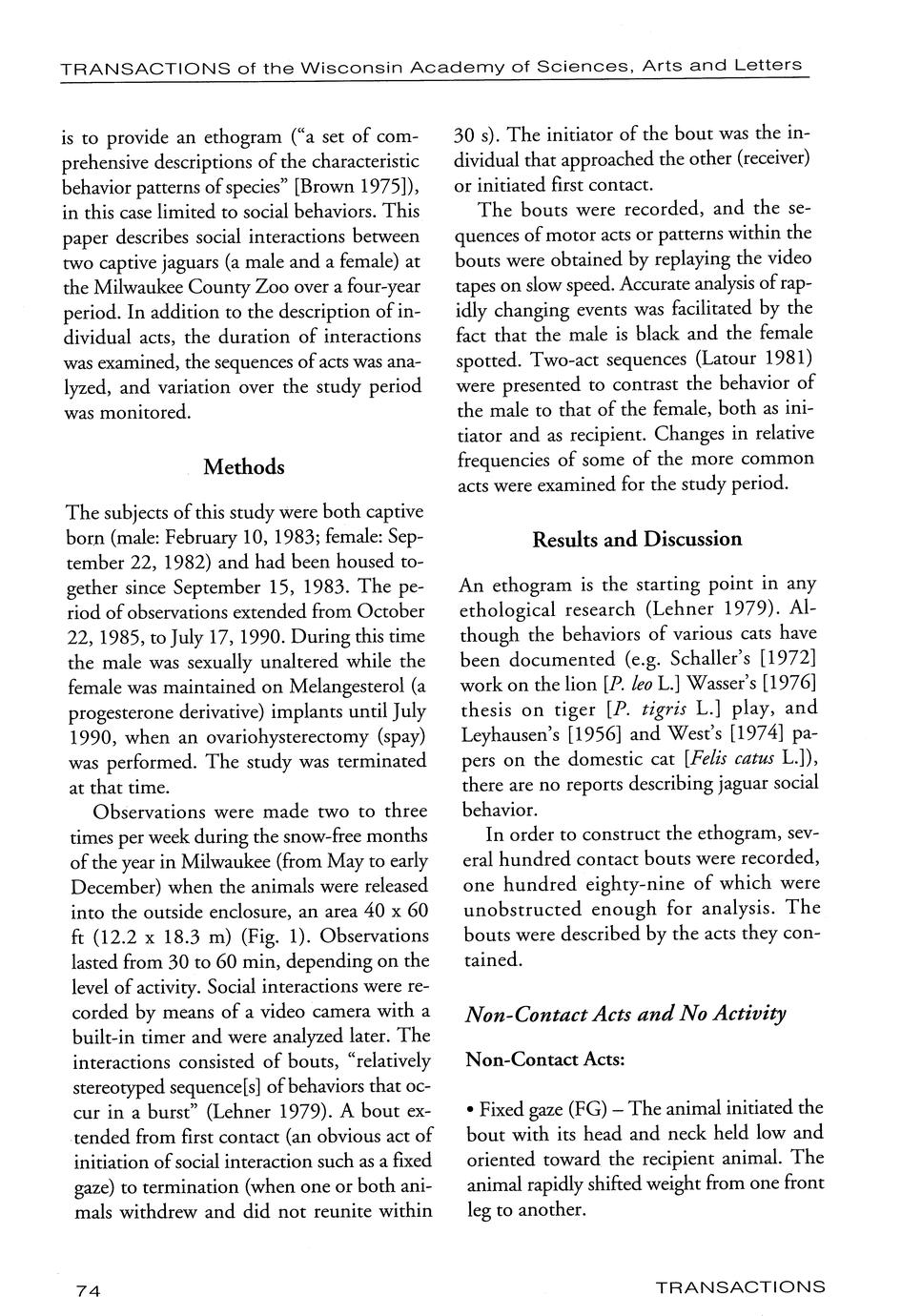 TRANSACTIONS of the Wisconsin Academy of Sciences, Arts and Letters

is to provide an ethogram ("a set of comprehensive descriptions of the characteristic behavior patterns of species" [Brown 1975]), in this case limited to social behaviors. This paper describes social interactions between two captive jaguars (a male and a female) at the Milwaukee County Zoo over a four-year period. In addition to the description of individual acts, the duration of interactions was examined, the sequences of acts was analyzed, and variation over the study period was monitored.

Methods

The subjects of this study were both captive born (male: February 10, 1983; female: September 22, 1982) and had been housed together since September 15, 1983. The period of observations extended from October 22, 1985, to July 17, 1990. During this time the male was sexually unaltered while the female was maintained on Melangesterol (a progesterone derivative) implants until July 1990, when an ovariohysterectomy (spay) was performed. The study was terminated at that time.

Observations were made two to three times per week during the snow-free months of the year in Milwaukee (from May to early December) when the animals were released into the outside enclosure, an area 40 x 60 ft (12.2 x 18.3 m) (Fig. 1). Observations lasted from 30 to 60 min, depending on the level of activity. Social interactions were recorded by means of a video camera with a built-in timer and were analyzed later. The interactions consisted of bouts, "relatively stereotyped sequence[s] of behaviors that occur in a burst" (Lehner 1979). A bout extended from first contact (an obvious act of initiation of social interaction such as a fixed gaze) to termination (when one or both animals withdrew and did not reunite within 30 s). The initiator of the bout was the individual that approached the other (receiver) or initiated first contact.

The bouts were recorded, and the sequences of motor acts or patterns within the bouts were obtained by replaying the video tapes on slow speed. Accurate analysis of rapidly changing events was facilitated by the fact that the male is black and the female spotted. Two-act sequences (Latour 1981) were presented to contrast the behavior of the male to that of the female, both as initiator and as recipient. Changes in relative frequencies of some of the more common acts were examined for the study period.

Results and Discussion

An ethogram is the starting point in any ethological research (Lehner 1979). Although the behaviors of various cats have been documented (e.g. Schaller's [1972] work on the lion [P. leo L.] Wasser's [1976] thesis on tiger [P. tigris L.] play, and Leyhausen's [1956] and West's [1974] papers on the domestic cat [Felis catus L.]), there are no reports describing jaguar social behavior.

In order to construct the ethogram, several hundred contact bouts were recorded, one hundred eighty-nine of which were unobstructed enough for analysis. The bouts were described by the acts they contained.

Non-Contact Acts and No Activity

Non-Contact Acts:

• Fixed gaze (FG) – The animal initiated the bout with its head and neck held low and oriented toward the recipient animal. The animal rapidly shifted weight from one front leg to another.

74

TRANSACTIONS